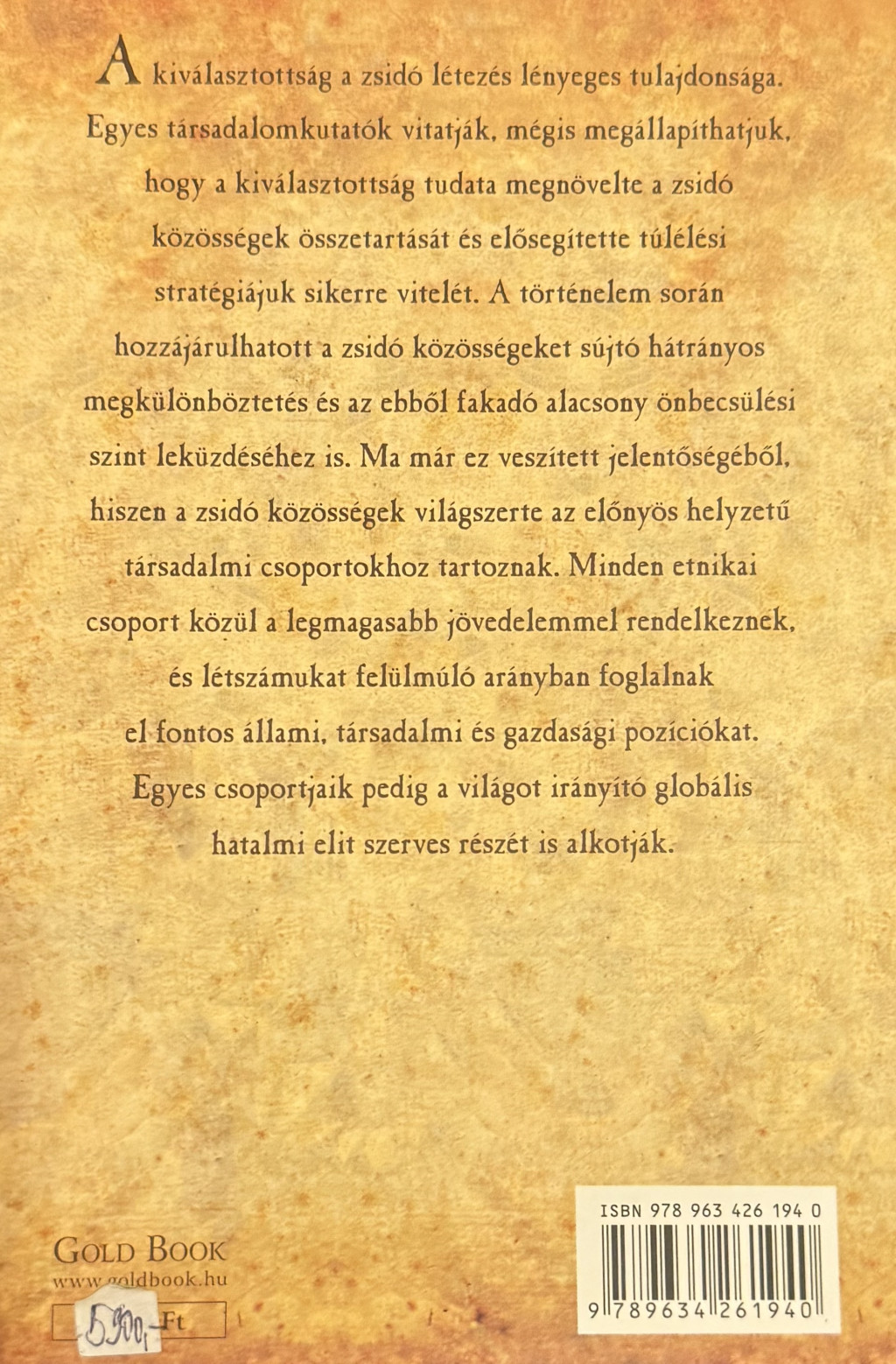 A kiválasztottság a zsidó létezés lényeges tulajdonsága. Egyes társadalomkutatók vitatják, mégis megállapíthatjuk, hogy a kiválasztottság tudata megnövelte a zsidó közösségek összetartását és elősegítette túlélési stratégiájuk sikerre vitelét. A történelem során hozzájárulhatott a zsidó közösségeket sújtó hátrányos megkülönböztetés és az ebből fakadó alacsony önbecsülési szint leküzdéséhez is. Ma már ez veszített jelentőségéből, hiszen a zsidó közösségek világszerte az előnyös helyzetű társadalmi csoportokhoz tartoznak. Minden etnikai csoport közül a legmagasabb jövedelemmel rendelkeznek, és létszámukat felülmúló arányban foglalnak el fontos állami, társadalmi és gazdasági pozíciókat. Egyes csoportjaik pedig a világot irányító globális hatalmi elit szerves részét is alkotják.

GOLD BOOK
www.goldbook.hu
5900,- Ft

ISBN 978 963 426 194 0
9 789634 261940